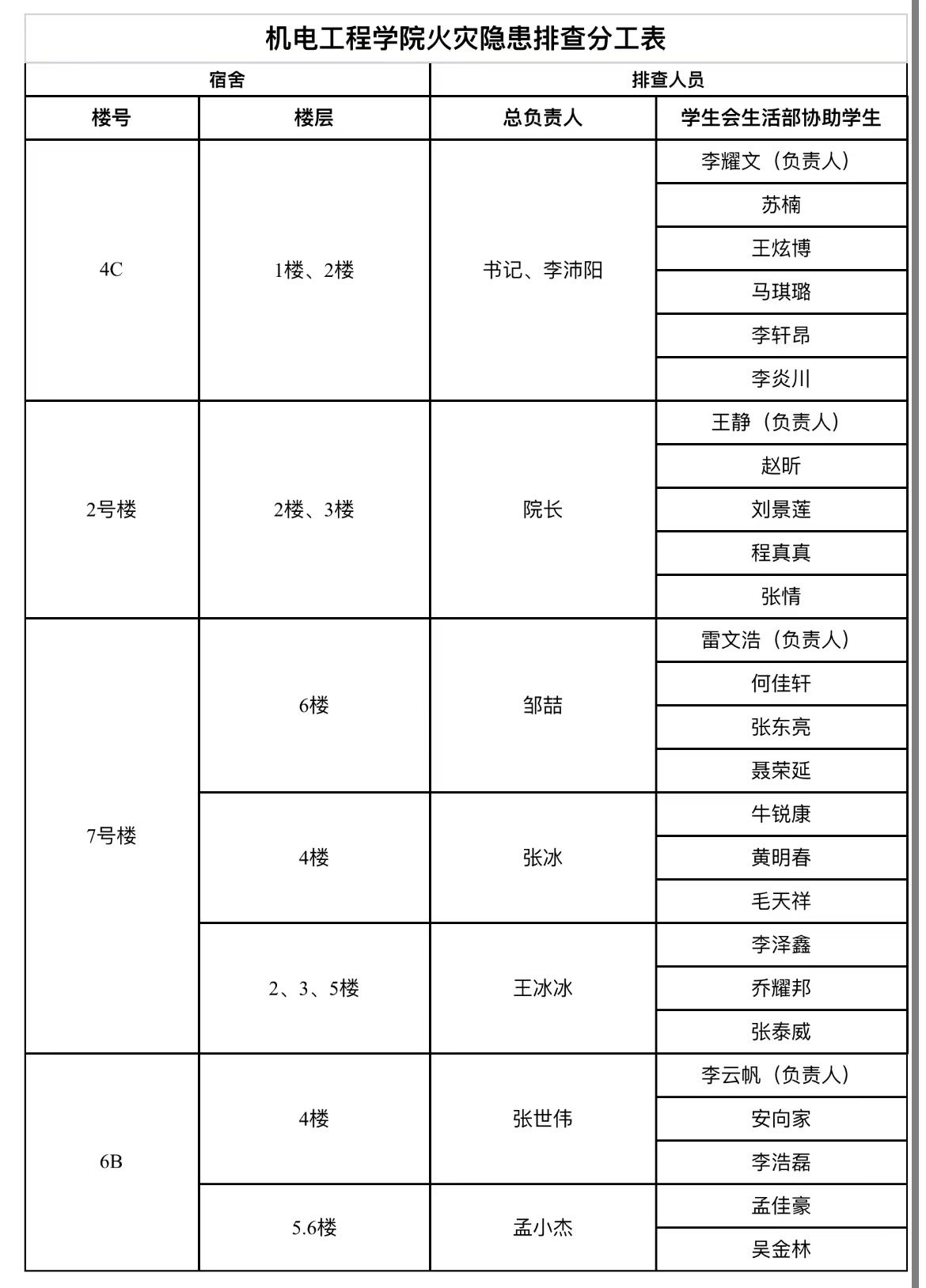 机电工程学院火灾隐患排查分工表

| 宿舍 | | 排查人员 | |
|---|---|---|---|
| 楼号 | 楼层 | 总负责人 | 学生会生活部协助学生 |
| 4C | 1楼、2楼 | 书记、李沛阳 | 李耀文（负责人） |
| | | | 苏楠 |
| | | | 王炫博 |
| | | | 马琪璐 |
| | | | 李轩昂 |
| | | | 李炎川 |
| 2号楼 | 2楼、3楼 | 院长 | 王静（负责人） |
| | | | 赵昕 |
| | | | 刘景莲 |
| | | | 程真真 |
| | | | 张情 |
| 7号楼 | 6楼 | 邹喆 | 雷文浩（负责人） |
| | | | 何佳轩 |
| | | | 张东亮 |
| | | | 聂荣延 |
| | 4楼 | 张冰 | 牛锐康 |
| | | | 黄明春 |
| | | | 毛天祥 |
| | 2、3、5楼 | 王冰冰 | 李泽鑫 |
| | | | 乔耀邦 |
| | | | 张泰威 |
| 6B | 4楼 | 张世伟 | 李云帆（负责人） |
| | | | 安向家 |
| | | | 李浩磊 |
| | 5.6楼 | 孟小杰 | 孟佳豪 |
| | | | 吴金林 |